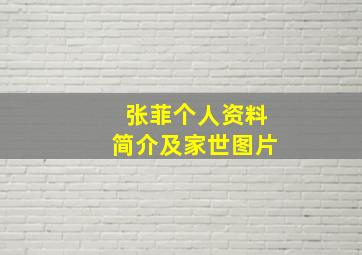 张菲个人资料
简介及家世图片